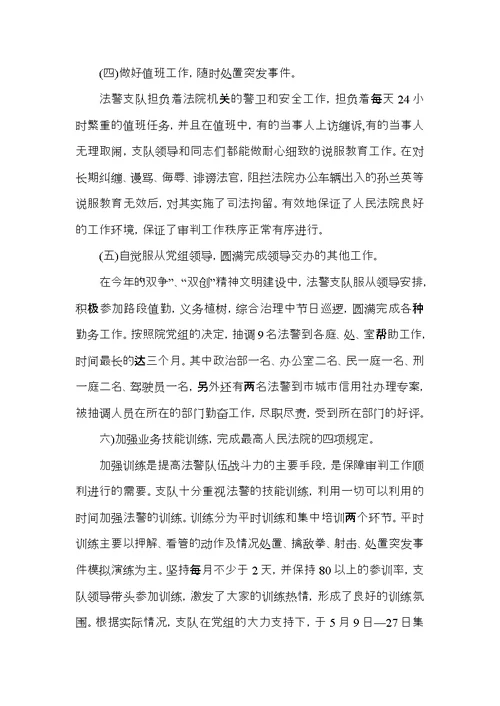 (四)做好值班工作，随时处置突发事件。

法警支队担负着法院机关的警卫和安全工作，担负着每天 24 小时繁重的值班任务，并且在值班中，有的当事人上访缠诉，有的当事人无理取闹，支队领导和同志们都能做耐心细致的说服教育工作。在对长期纠缠、谩骂、侮辱、诽谤法官，阻拦法院办公车辆出入的孙兰英等说服教育无效后，对其实施了司法拘留。有效地保证了人民法院良好的工作环境，保证了审判工作秩序正常有序进行。

(五)自觉服从党组领导，圆满完成领导交办的其他工作。

在今年的双争”、“双创”精神文明建设中，法警支队服从领导安排，积极参加路段值勤，义务植树，综合治理中节日巡逻，圆满完成各种勤务工作。按照院党组的决定，抽调 9 名法警到各庭、处、室帮助工作，时间最长的达三个月。其中政治部一名、办公室二名、民一庭一名、刑一庭二名、驾驶员一名，另外还有两名法警到市城市信用社办理专案，被抽调人员在所在的部门勤奋工作，尽职尽责，受到所在部门的好评。

六)加强业务技能训练，完成最高人民法院的四项规定。

加强训练是提高法警队伍战斗力的主要手段，是保障审判工作顺利进行的需要。支队十分重视法警的技能训练，利用一切可以利用的时间加强法警的训练。训练分为平时训练和集中培训两个环节。平时训练主要以押解、看管的动作及情况处置、擒敌拳、射击、处置突发事件模拟演练为主。坚持每月不少于 2 天，并保持 80 以上的参训率，支队领导带头参加训练，激发了大家的训练热情，形成了良好的训练氛围。根据实际情况，支队在党组的大力支持下，于 5 月 9 日—27 日集